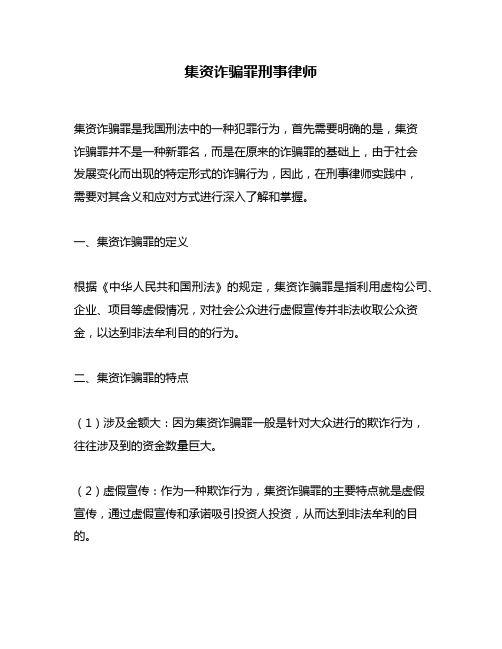 集资诈骗罪刑事律师

集资诈骗罪是我国刑法中的一种犯罪行为，首先需要明确的是，集资诈骗罪并不是一种新罪名，而是在原来的诈骗罪的基础上，由于社会发展变化而出现的特定形式的诈骗行为，因此，在刑事律师实践中，需要对其含义和应对方式进行深入了解和掌握。

一、集资诈骗罪的定义

根据《中华人民共和国刑法》的规定，集资诈骗罪是指利用虚构公司、企业、项目等虚假情况，对社会公众进行虚假宣传并非法收取公众资金，以达到非法牟利目的的行为。

二、集资诈骗罪的特点

（1）涉及金额大：因为集资诈骗罪一般是针对大众进行的欺诈行为，往往涉及到的资金数量巨大。

（2）虚假宣传：作为一种欺诈行为，集资诈骗罪的主要特点就是虚假宣传，通过虚假宣传和承诺吸引投资人投资，从而达到非法牟利的目的。